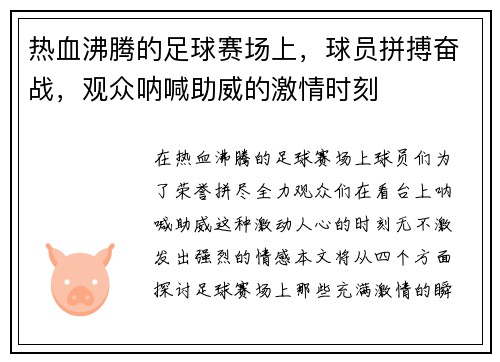 热血沸腾的足球赛场上，球员拼搏奋战，观众呐喊助威的激情时刻

在热血沸腾的足球赛场上球员们为了荣誉拼尽全力观众们在看台上呐喊助威这种激动人心的时刻无不激发出强烈的情感本文将从四个方面探讨足球赛场上那些充满激情的瞬